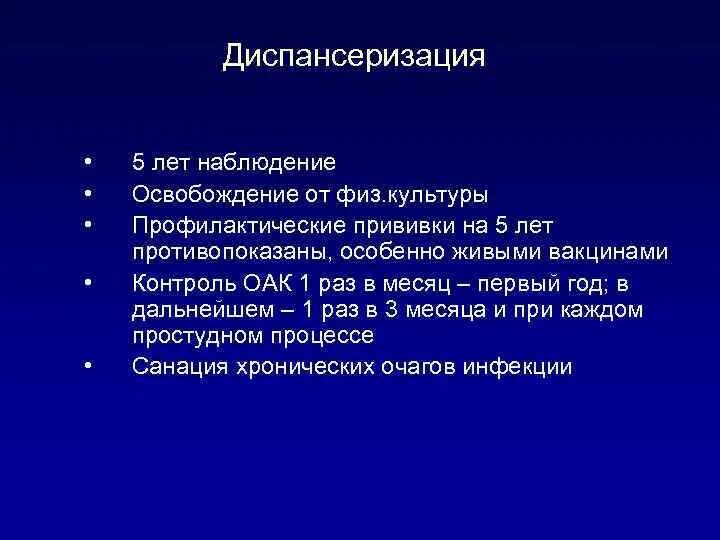 Диспансеризация

• 5 лет наблюдение
• Освобождение от физ.культуры
• Профилактические прививки на 5 лет противопоказаны, особенно живыми вакцинами
• Контроль ОАК 1 раз в месяц – первый год; в дальнейшем – 1 раз в 3 месяца и при каждом простудном процессе
• Санация хронических очагов инфекции